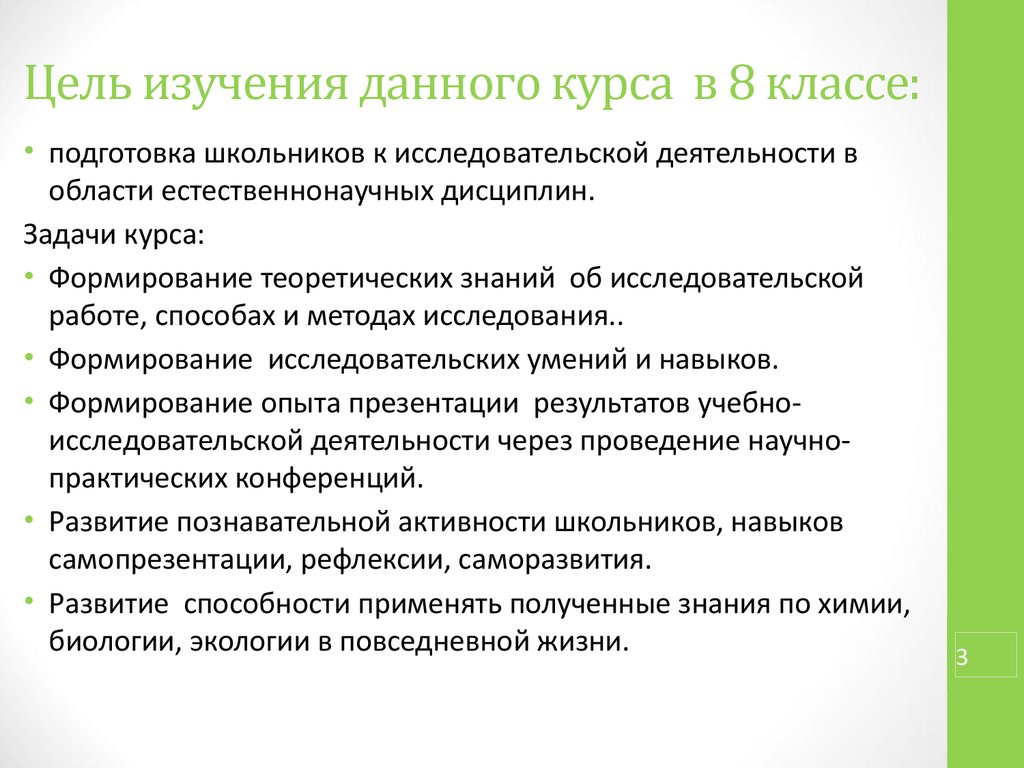 Цель изучения данного курса в 8 классе:

• подготовка школьников к исследовательской деятельности в области естественнонаучных дисциплин.

Задачи курса:

• Формирование теоретических знаний об исследовательской работе, способах и методах исследования..
• Формирование исследовательских умений и навыков.
• Формирование опыта презентации результатов учебно-исследовательской деятельности через проведение научно-практических конференций.
• Развитие познавательной активности школьников, навыков самопрезентации, рефлексии, саморазвития.
• Развитие способности применять полученные знания по химии, биологии, экологии в повседневной жизни.

3